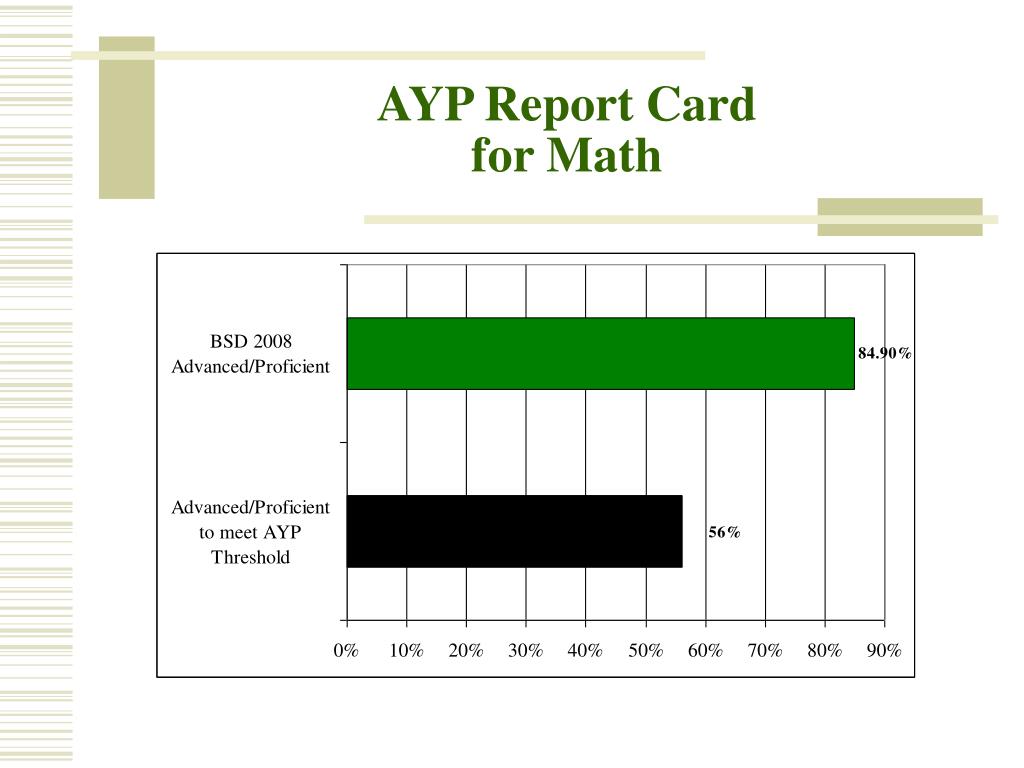 AYP Report Card
for Math

BSD 2008
Advanced/Proficient

84.90%

Advanced/Proficient
to meet AYP
Threshold

56%

0% 10% 20% 30% 40% 50% 60% 70% 80% 90%